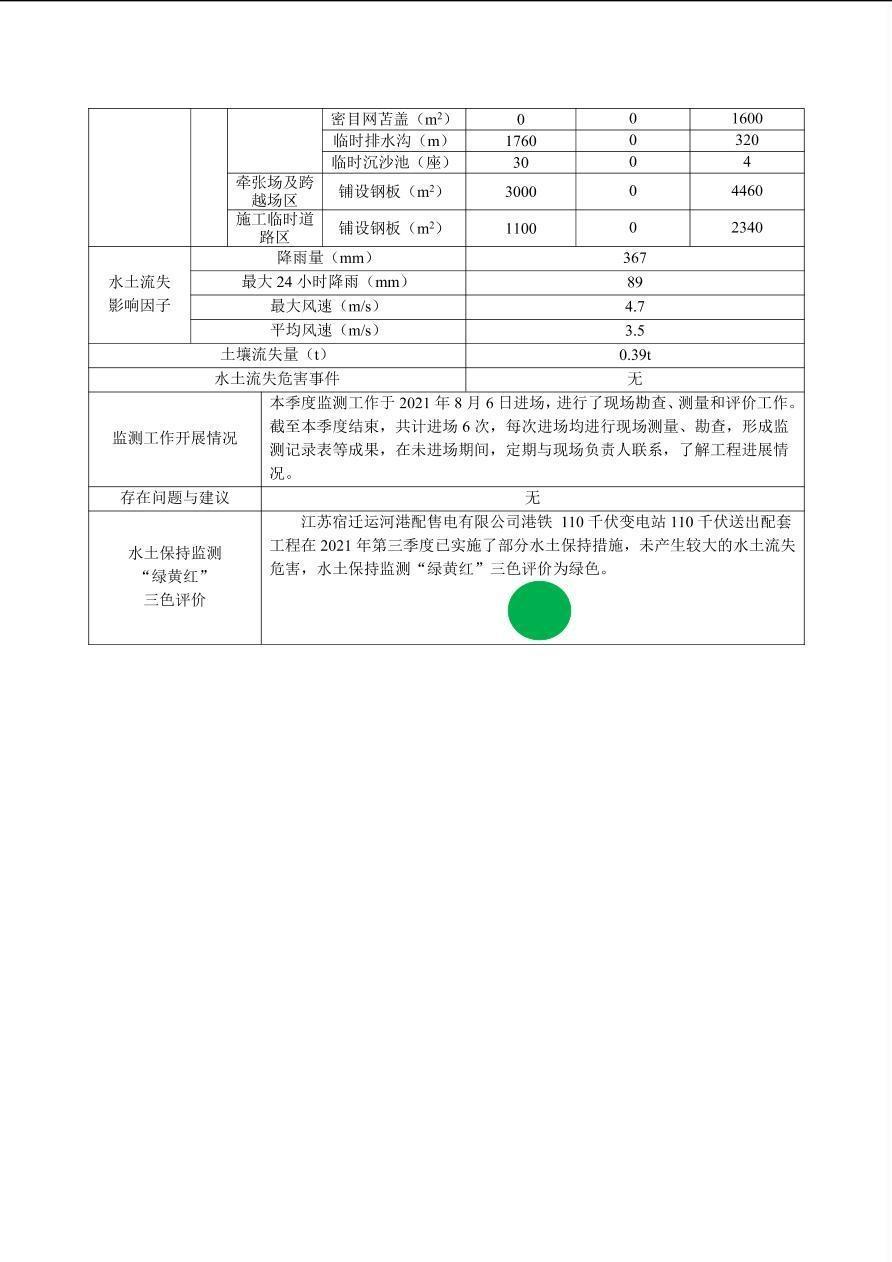 | | | | 密目网苫盖（$m^2$） | 0 | 0 | 1600 |
|---|---|---|---|---|---|---|
| | | | 临时排水沟（m） | 1760 | 0 | 320 |
| | | | 临时沉沙池（座） | 30 | 0 | 4 |
| | | 牵张场及跨越场区 | 铺设钢板（$m^2$） | 3000 | 0 | 4460 |
| | | 施工临时道路区 | 铺设钢板（$m^2$） | 1100 | 0 | 2340 |
| 水土流失影响因子 | 降雨量（mm） | | | 367 | | |
| | 最大 24 小时降雨（mm） | | | 89 | | |
| | 最大风速（m/s） | | | 4.7 | | |
| | 平均风速（m/s） | | | 3.5 | | |
| 土壤流失量（t） | | | | 0.39t | | |
| 水土流失危害事件 | | | | 无 | | |
| 监测工作开展情况 | 本季度监测工作于 2021 年 8 月 6 日进场，进行了现场勘查、测量和评价工作。截至本季度结束，共计进场 6 次，每次进场均进行现场测量、勘查，形成监测记录表等成果，在未进场期间，定期与现场负责人联系，了解工程进展情况。 | | | | | |
| 存在问题与建议 | 无 | | | | | |
| 水土保持监测“绿黄红”三色评价 | 江苏宿迁运河港配售电有限公司港铁 110 千伏变电站 110 千伏送出配套工程在 2021 年第三季度已实施了部分水土保持措施，未产生较大的水土流失危害，水土保持监测“绿黄红”三色评价为绿色。 | | | | | |